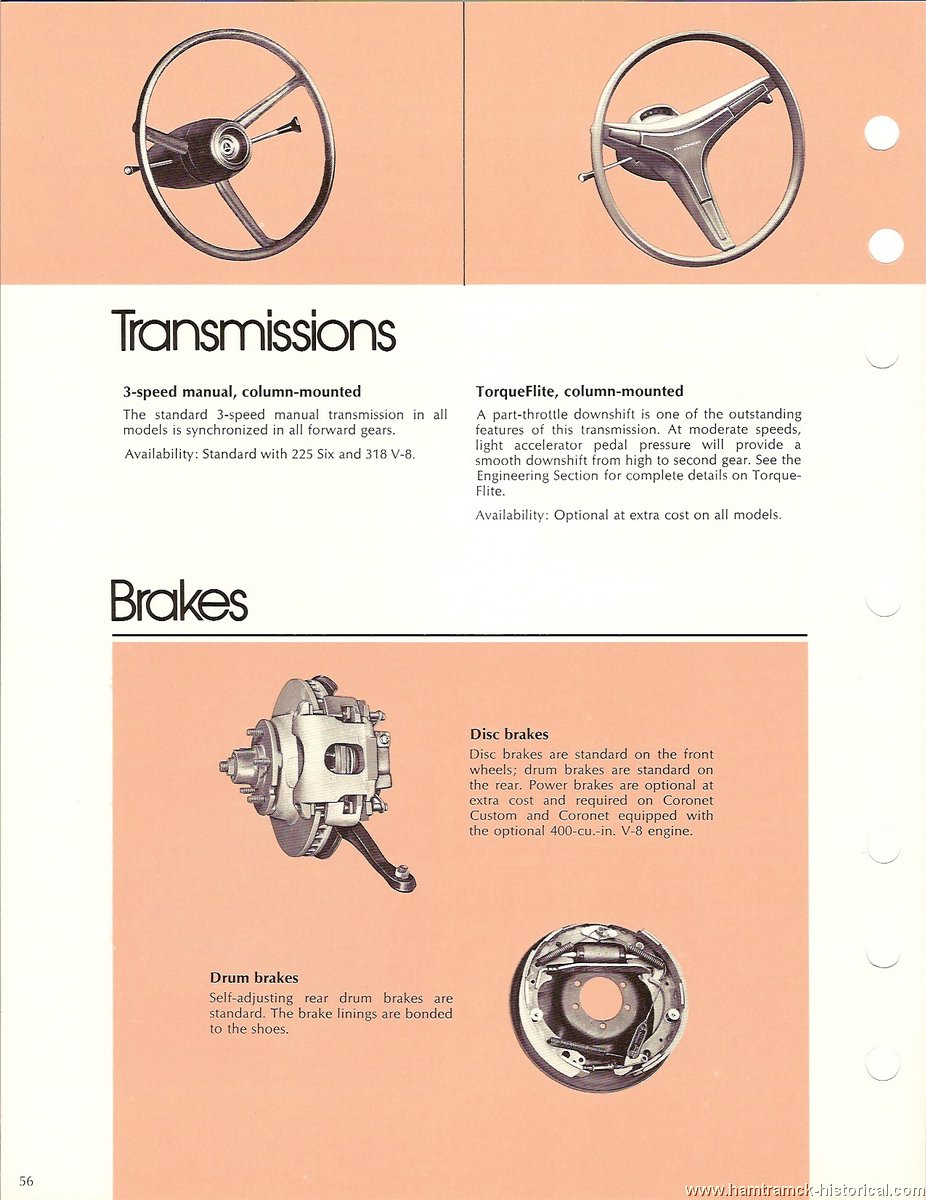 Transmissions

3-speed manual, column-mounted

The standard 3-speed manual transmission in all models is synchronized in all forward gears.

Availability: Standard with 225 Six and 318 V-8.

TorqueFlite, column-mounted

A part-throttle downshift is one of the outstanding features of this transmission. At moderate speeds, light accelerator pedal pressure will provide a smooth downshift from high to second gear. See the Engineering Section for complete details on TorqueFlite.

Availability: Optional at extra cost on all models.

Brakes

Disc brakes

Disc brakes are standard on the front wheels; drum brakes are standard on the rear. Power brakes are optional at extra cost and required on Coronet Custom and Coronet equipped with the optional 400-cu.-in. V-8 engine.

Drum brakes

Self-adjusting rear drum brakes are standard. The brake linings are bonded to the shoes.

56

www.hamtramck-historical.com